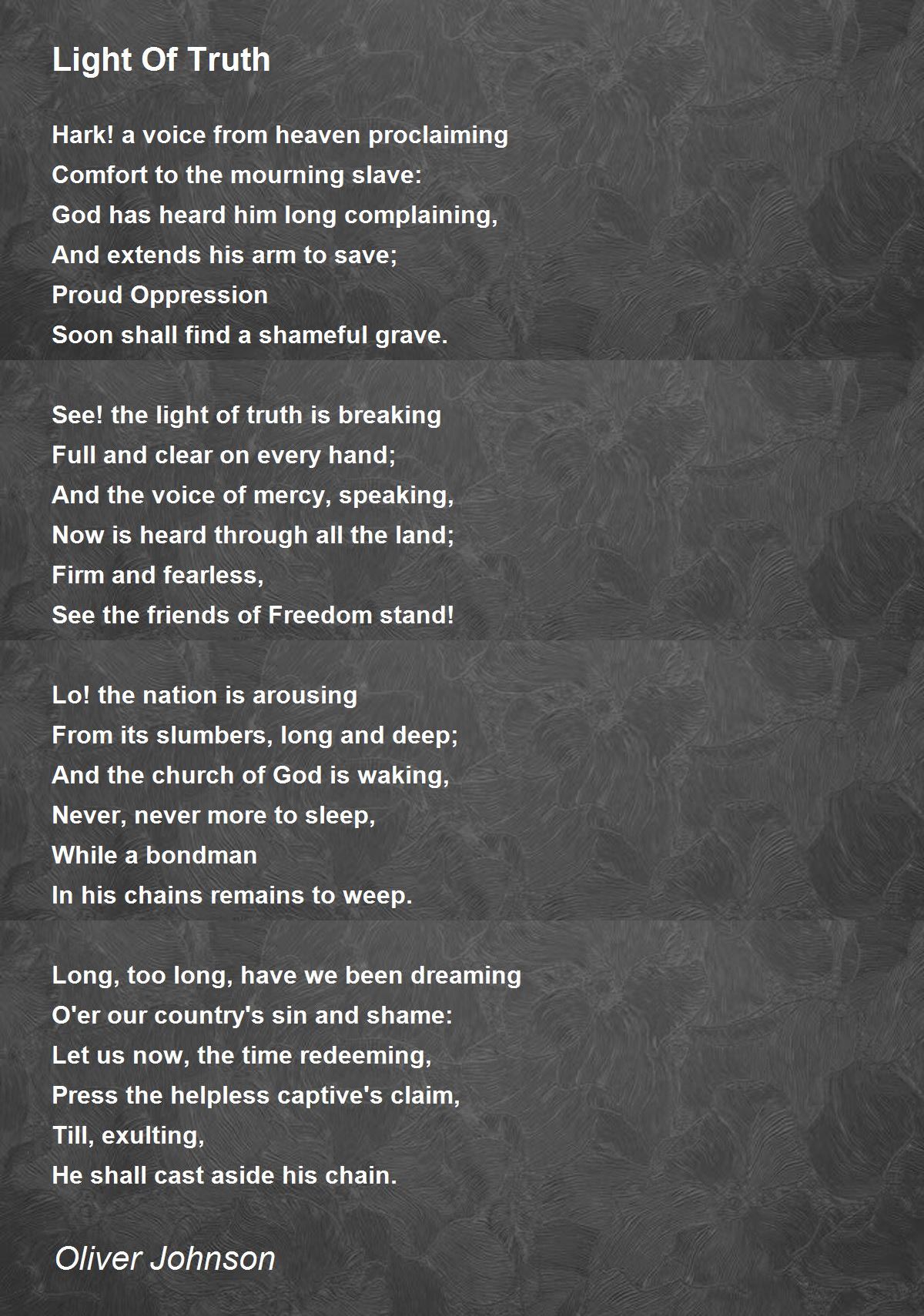 Light Of Truth

Hark! a voice from heaven proclaiming
Comfort to the mourning slave:
God has heard him long complaining,
And extends his arm to save;
Proud Oppression
Soon shall find a shameful grave.

See! the light of truth is breaking
Full and clear on every hand;
And the voice of mercy, speaking,
Now is heard through all the land;
Firm and fearless,
See the friends of Freedom stand!

Lo! the nation is arousing
From its slumbers, long and deep;
And the church of God is waking,
Never, never more to sleep,
While a bondman
In his chains remains to weep.

Long, too long, have we been dreaming
O'er our country's sin and shame:
Let us now, the time redeeming,
Press the helpless captive's claim,
Till, exulting,
He shall cast aside his chain.

Oliver Johnson